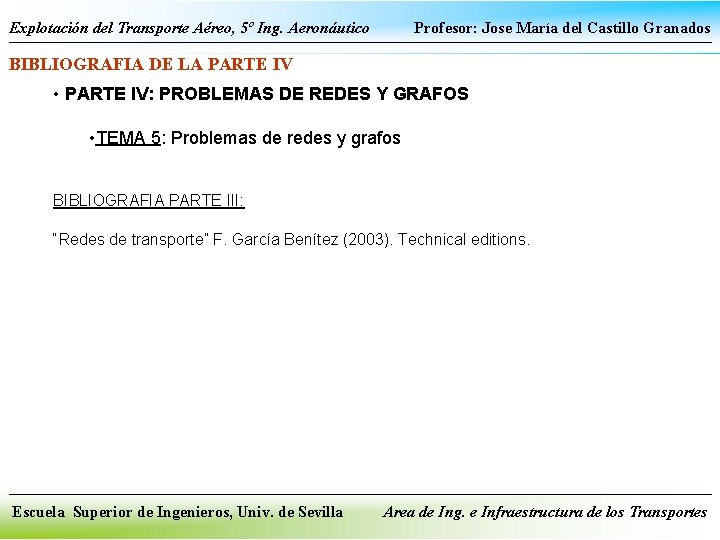 Explotación del Transporte Aéreo, 5º Ing. Aeronáutico

Profesor: Jose María del Castillo Granados

BIBLIOGRAFIA DE LA PARTE IV

• PARTE IV: PROBLEMAS DE REDES Y GRAFOS

•TEMA 5: Problemas de redes y grafos

BIBLIOGRAFIA PARTE III:

"Redes de transporte" F. García Benítez (2003). Technical editions.

Escuela Superior de Ingenieros, Univ. de Sevilla

Area de Ing. e Infraestructura de los Transportes